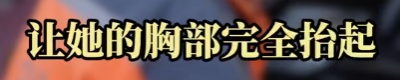 让她的胸部完全抬起